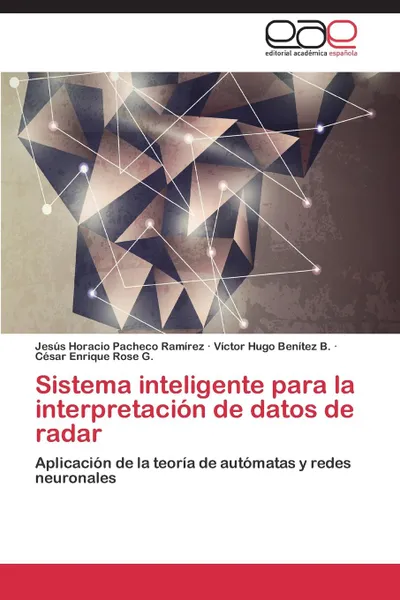 eae
editorial académica española

Jesús Horacio Pacheco Ramírez · Víctor Hugo Benítez B. · César Enrique Rose G.

Sistema inteligente para la interpretación de datos de radar

Aplicación de la teoría de autómatas y redes neuronales